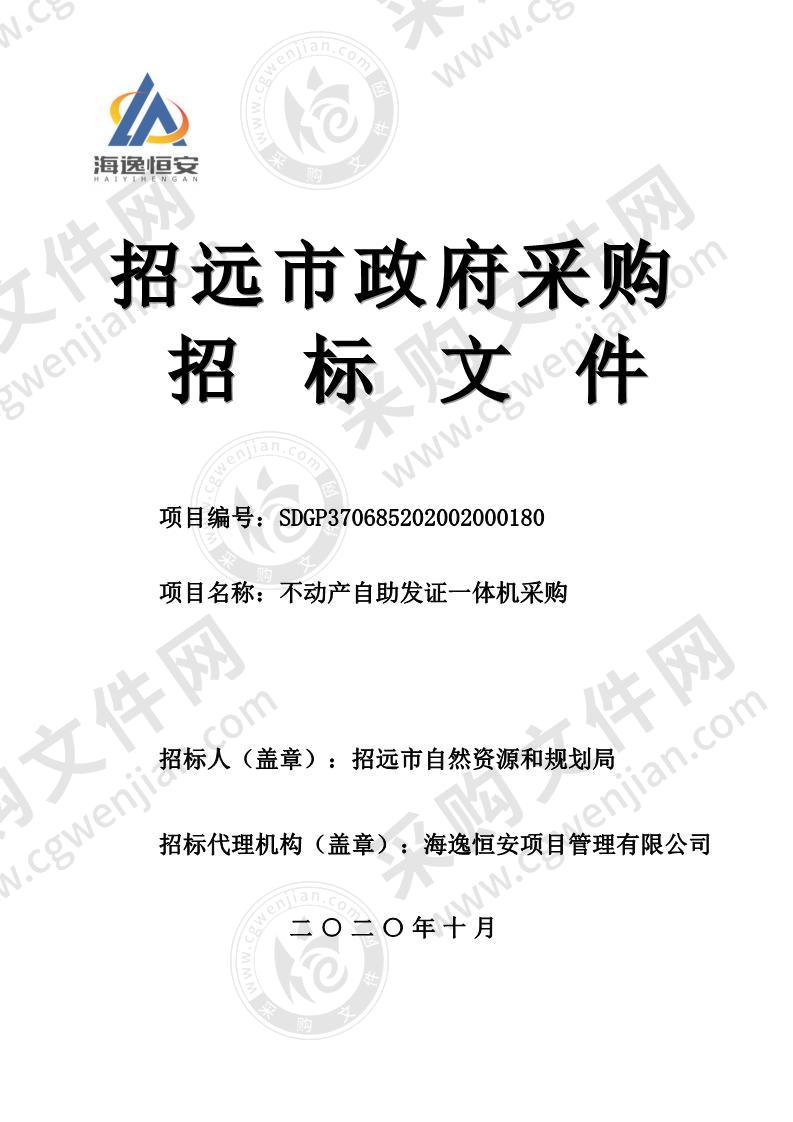 海逸恒安
HAIYIHENGAN

招远市政府采购
招 标 文 件

项目编号：SDGP370685202002000180

项目名称：不动产自助发证一体机采购

招标人（盖章）：招远市自然资源和规划局

招标代理机构（盖章）：海逸恒安项目管理有限公司

二〇二〇年十月

采购文件网 www.cgwenjian.com